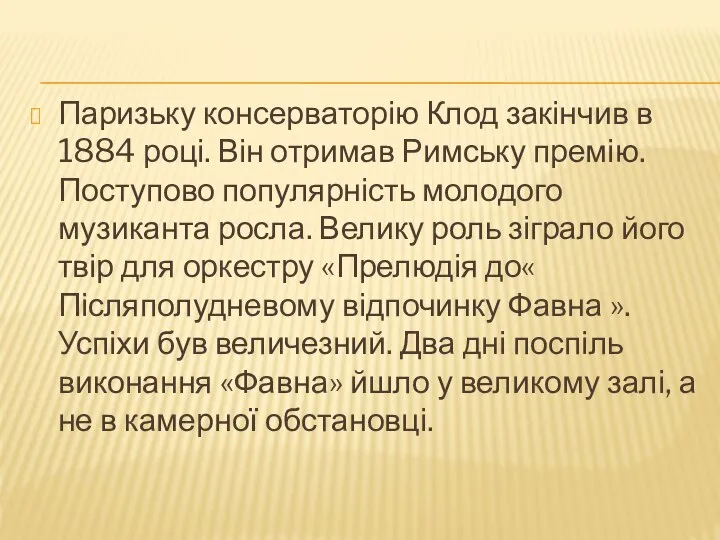 Паризьку консерваторію Клод закінчив в 1884 році. Він отримав Римську премію. Поступово популярність молодого музиканта росла. Велику роль зіграло його твір для оркестру «Прелюдія до« Післяполудневому відпочинку Фавна ». Успіхи був величезний. Два дні поспіль виконання «Фавна» йшло у великому залі, а не в камерної обстановці.